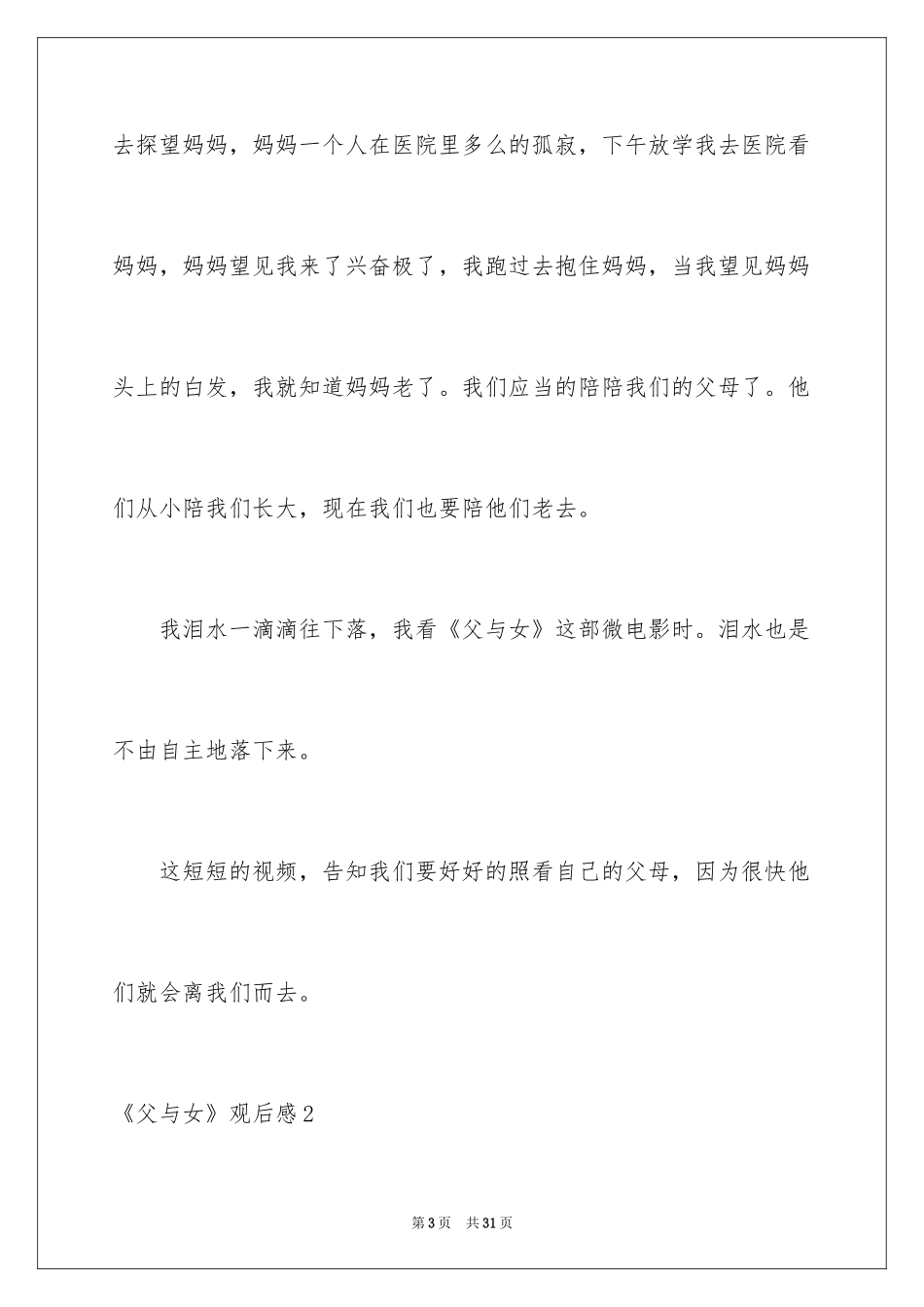 去探望妈妈，妈妈一个人在医院里多么的孤寂，下午放学我去医院看妈妈，妈妈望见我来了兴奋极了，我跑过去抱住妈妈，当我望见妈妈头上的白发，我就知道妈妈老了。我们应当的陪陪我们的父母了。他们从小陪我们长大，现在我们也要陪他们老去。

我泪水一滴滴往下落，我看《父与女》这部微电影时。泪水也是不由自主地落下来。

这短短的视频，告知我们要好好的照看自己的父母，因为很快他们就会离我们而去。

《父与女》观后感2

第3页 共31页